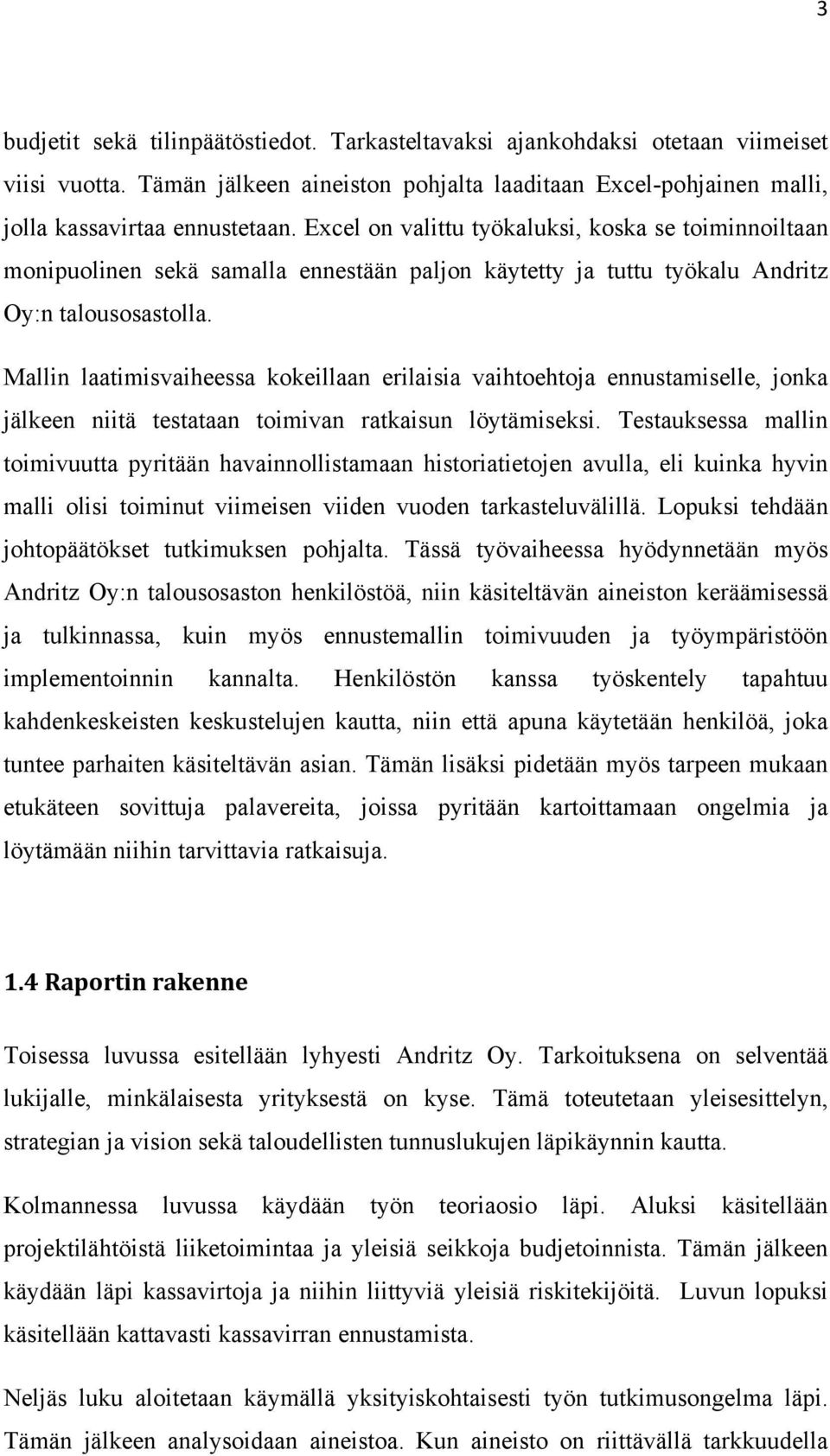 3

budjetit sekä tilinpäätöstiedot. Tarkasteltavaksi ajankohdaksi otetaan viimeiset viisi vuotta. Tämän jälkeen aineiston pohjalta laaditaan Excel-pohjainen malli, jolla kassavirtaa ennustetaan. Excel on valittu työkaluksi, koska se toiminnoiltaan monipuolinen sekä samalla ennestään paljon käytetty ja tuttu työkalu Andritz Oy:n talousosastolla.

Mallin laatimisvaiheessa kokeillaan erilaisia vaihtoehtoja ennustamiselle, jonka jälkeen niitä testataan toimivan ratkaisun löytämiseksi. Testauksessa mallin toimivuutta pyritään havainnollistamaan historiatietojen avulla, eli kuinka hyvin malli olisi toiminut viimeisen viiden vuoden tarkasteluvälillä. Lopuksi tehdään johtopäätökset tutkimuksen pohjalta. Tässä työvaiheessa hyödynnetään myös Andritz Oy:n talousosaston henkilöstöä, niin käsiteltävän aineiston keräämisessä ja tulkinnassa, kuin myös ennustemallin toimivuuden ja työympäristöön implementoinnin kannalta. Henkilöstön kanssa työskentely tapahtuu kahdenkeskeisten keskustelujen kautta, niin että apuna käytetään henkilöä, joka tuntee parhaiten käsiteltävän asian. Tämän lisäksi pidetään myös tarpeen mukaan etukäteen sovittuja palavereita, joissa pyritään kartoittamaan ongelmia ja löytämään niihin tarvittavia ratkaisuja.

1.4 Raportin rakenne

Toisessa luvussa esitellään lyhyesti Andritz Oy. Tarkoituksena on selventää lukijalle, minkälaisesta yrityksestä on kyse. Tämä toteutetaan yleisesittelyn, strategian ja vision sekä taloudellisten tunnuslukujen läpikäynnin kautta.

Kolmannessa luvussa käydään työn teoriaosio läpi. Aluksi käsitellään projektilähtöistä liiketoimintaa ja yleisiä seikkoja budjetoinnista. Tämän jälkeen käydään läpi kassavirtoja ja niihin liittyviä yleisiä riskitekijöitä. Luvun lopuksi käsitellään kattavasti kassavirran ennustamista.

Neljäs luku aloitetaan käymällä yksityiskohtaisesti työn tutkimusongelma läpi. Tämän jälkeen analysoidaan aineistoa. Kun aineisto on riittävällä tarkkuudella